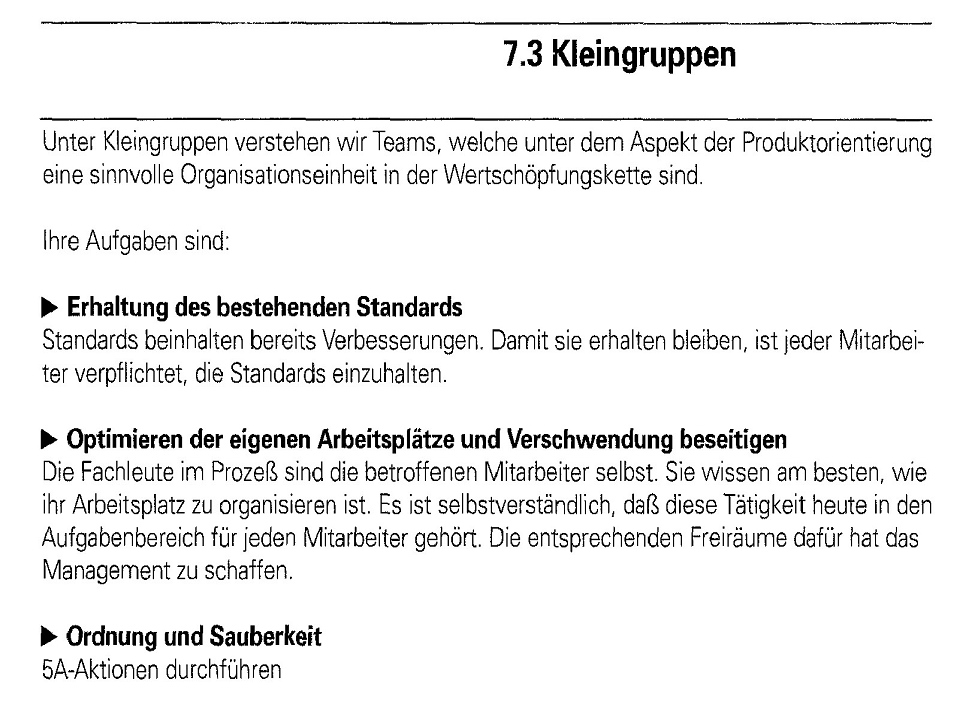 7.3 Kleingruppen

Unter Kleingruppen verstehen wir Teams, welche unter dem Aspekt der Produktorientierung eine sinnvolle Organisationseinheit in der Wertschöpfungskette sind.

Ihre Aufgaben sind:

▶ Erhaltung des bestehenden Standards
Standards beinhalten bereits Verbesserungen. Damit sie erhalten bleiben, ist jeder Mitarbeiter verpflichtet, die Standards einzuhalten.

▶ Optimieren der eigenen Arbeitsplätze und Verschwendung beseitigen
Die Fachleute im Prozeß sind die betroffenen Mitarbeiter selbst. Sie wissen am besten, wie ihr Arbeitsplatz zu organisieren ist. Es ist selbstverständlich, daß diese Tätigkeit heute in den Aufgabenbereich für jeden Mitarbeiter gehört. Die entsprechenden Freiräume dafür hat das Management zu schaffen.

▶ Ordnung und Sauberkeit
5A-Aktionen durchführen